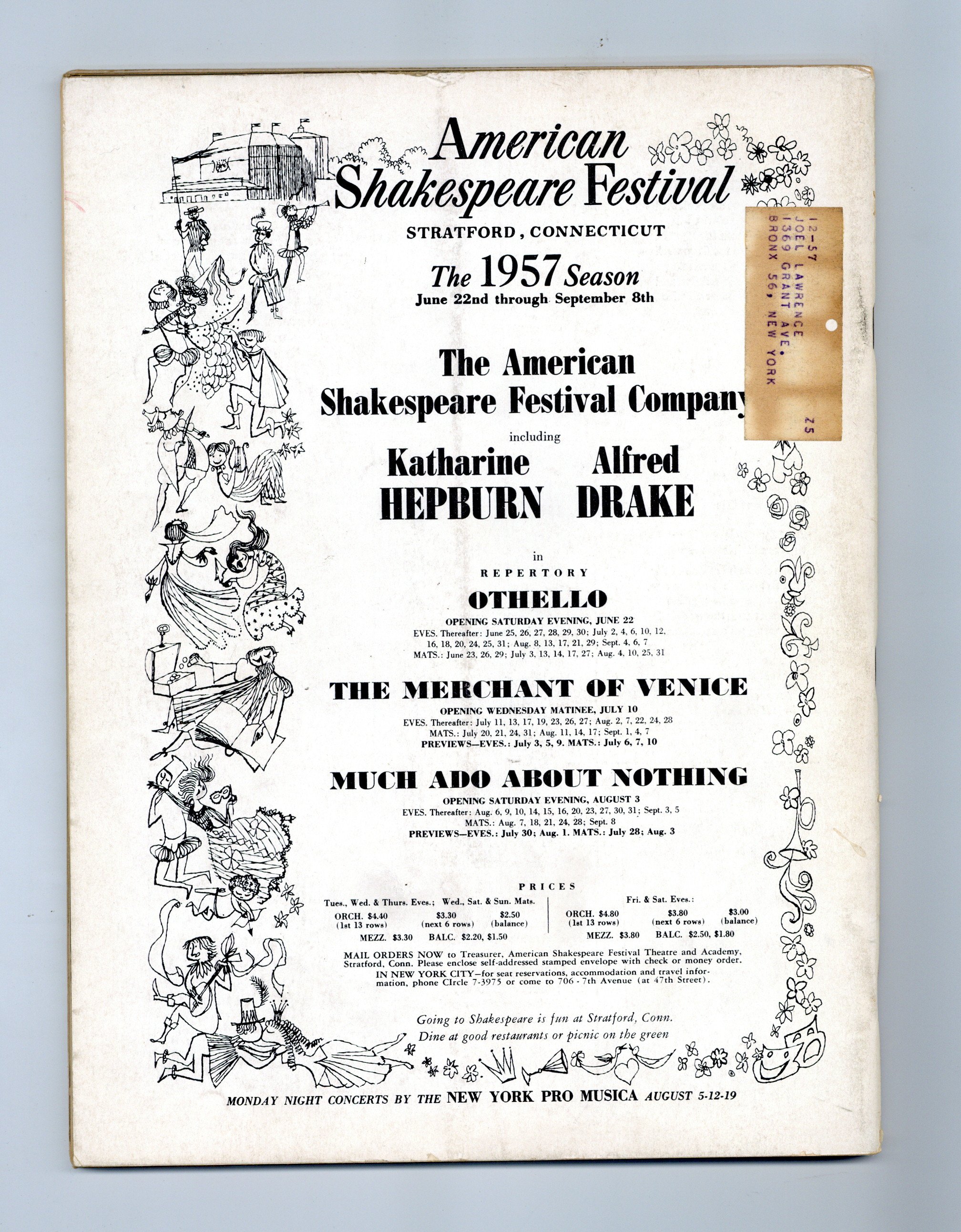 American Shakespeare Festival

STRATFORD, CONNECTICUT

The 1957 Season
June 22nd through September 8th

12-57
JOEL LAWRENCE
1369 GRANT AVE.
BRONX 56, NEW YORK
25

The American Shakespeare Festival Company

including

Katharine HEPBURN Alfred DRAKE

in

REPERTORY

OTHELLO

OPENING SATURDAY EVENING, JUNE 22
EVES. Thereafter: June 25, 26, 27, 28, 29, 30; July 2, 4, 6, 10, 12, 16, 18, 20, 24, 25, 31; Aug. 8, 13, 17, 21, 29; Sept. 4, 6, 7
MATS.: June 23, 26, 29; July 3, 13, 14, 17, 27; Aug. 4, 10, 25, 31

THE MERCHANT OF VENICE

OPENING WEDNESDAY MATINEE, JULY 10
EVES. Thereafter: July 11, 13, 17, 19, 23, 26, 27; Aug. 2, 7, 22, 24, 28
MATS.: July 20, 21, 24, 31; Aug. 11, 14, 17; Sept. 1, 4, 7
PREVIEWS—EVES.: July 3, 5, 9. MATS.: July 6, 7, 10

MUCH ADO ABOUT NOTHING

OPENING SATURDAY EVENING, AUGUST 3
EVES. Thereafter: Aug. 6, 9, 10, 14, 15, 16, 20, 23, 27, 30, 31; Sept. 3, 5
MATS.: Aug. 7, 18, 21, 24, 28; Sept. 8
PREVIEWS—EVES.: July 30; Aug. 1. MATS.: July 28; Aug. 3

PRICES

Tues., Wed. & Thurs. Eves.; Wed., Sat. & Sun. Mats.
ORCH. $4.40 (1st 13 rows) $3.30 (next 6 rows) $2.50 (balance)
MEZZ. $3.30 BALC. $2.20, $1.50

Fri. & Sat. Eves.:
ORCH. $4.80 (1st 13 rows) $3.80 (next 6 rows) $3.00 (balance)
MEZZ. $3.80 BALC. $2.50, $1.80

MAIL ORDERS NOW to Treasurer, American Shakespeare Festival Theatre and Academy, Stratford, Conn. Please enclose self-addressed stamped envelope with check or money order.
IN NEW YORK CITY—for seat reservations, accommodation and travel information, phone CIrcle 7-3975 or come to 706 - 7th Avenue (at 47th Street).

Going to Shakespeare is fun at Stratford, Conn.
Dine at good restaurants or picnic on the green

MONDAY NIGHT CONCERTS BY THE NEW YORK PRO MUSICA AUGUST 5-12-19